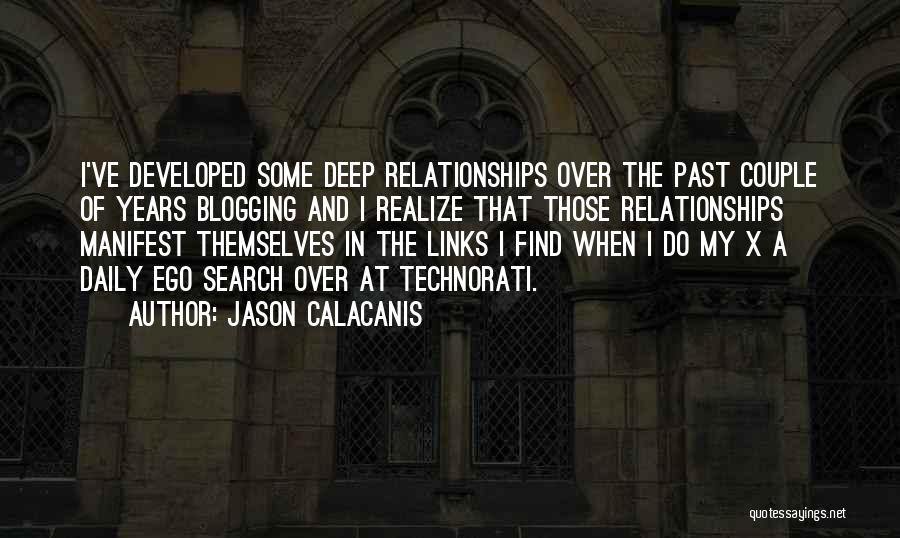 I'VE DEVELOPED SOME DEEP RELATIONSHIPS OVER THE PAST COUPLE OF YEARS BLOGGING AND I REALIZE THAT THOSE RELATIONSHIPS MANIFEST THEMSELVES IN THE LINKS I FIND WHEN I DO MY X A DAILY EGO SEARCH OVER AT TECHNORATI.

AUTHOR: JASON CALACANIS

quotessayings.net